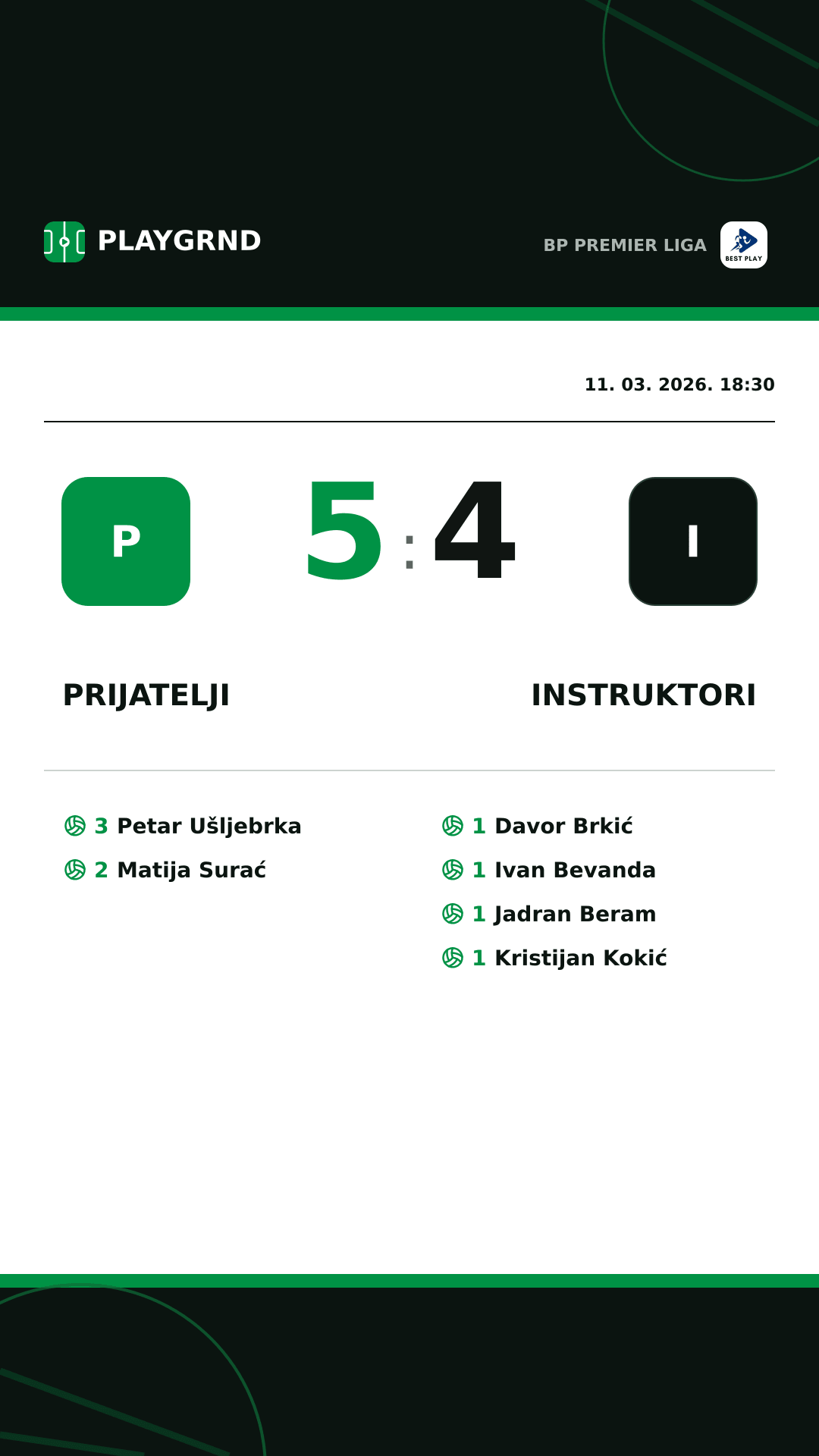 PLAYGRND

BP PREMIER LIGA

BEST PLAY

11. 03. 2026. 18:30

P

5 : 4

I

PRIJATELJI

INSTRUKTORI

3 Petar Ušljebrka
2 Matija Surać

1 Davor Brkić
1 Ivan Bevanda
1 Jadran Beram
1 Kristijan Kokić